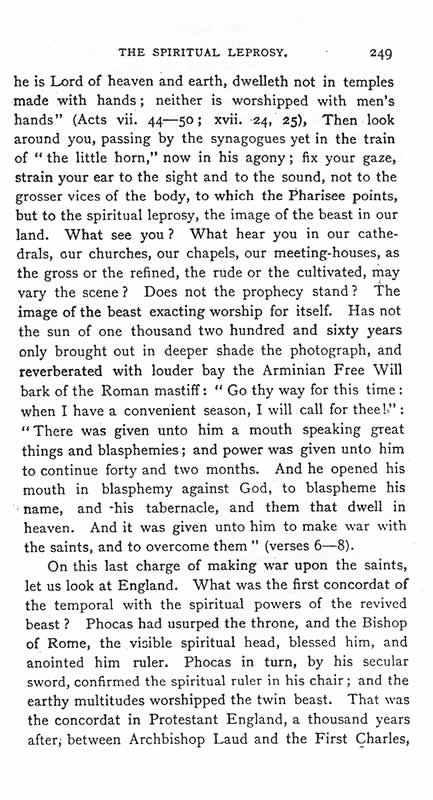 THE SPIRITUAL LEPROSY. 249

he is Lord of heaven and earth, dwelleth not in temples made with hands; neither is worshipped with men's hands" (Acts vii. 44—50; xvii. 24, 25), Then look around you, passing by the synagogues yet in the train of "the little horn," now in his agony; fix your gaze, strain your ear to the sight and to the sound, not to the grosser vices of the body, to which the Pharisee points, but to the spiritual leprosy, the image of the beast in our land. What see you? What hear you in our cathedrals, our churches, our chapels, our meeting-houses, as the gross or the refined, the rude or the cultivated, may vary the scene? Does not the prophecy stand? The image of the beast exacting worship for itself. Has not the sun of one thousand two hundred and sixty years only brought out in deeper shade the photograph, and reverberated with louder bay the Arminian Free Will bark of the Roman mastiff: "Go thy way for this time: when I have a convenient season, I will call for thee!": "There was given unto him a mouth speaking great things and blasphemies; and power was given unto him to continue forty and two months. And he opened his mouth in blasphemy against God, to blaspheme his name, and his tabernacle, and them that dwell in heaven. And it was given unto him to make war with the saints, and to overcome them" (verses 6—8).

On this last charge of making war upon the saints, let us look at England. What was the first concordat of the temporal with the spiritual powers of the revived beast? Phocas had usurped the throne, and the Bishop of Rome, the visible spiritual head, blessed him, and anointed him ruler. Phocas in turn, by his secular sword, confirmed the spiritual ruler in his chair; and the earthy multitudes worshipped the twin beast. That was the concordat in Protestant England, a thousand years after, between Archbishop Laud and the First Charles,